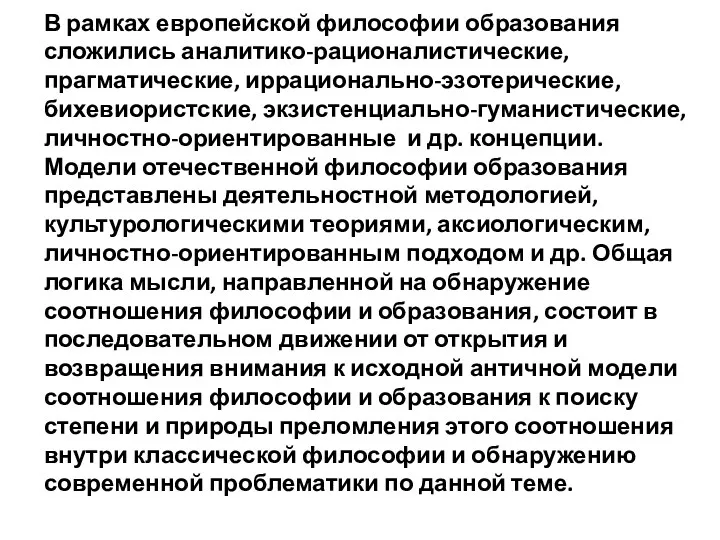 В рамках европейской философии образования сложились аналитико-рационалистические, прагматические, иррационально-эзотерические, бихевиористские, экзистенциально-гуманистические, личностно-ориентированные  и др. концепции. Модели отечественной философии образования представлены деятельностной методологией, культурологическими теориями, аксиологическим, личностно-ориентированным подходом и др. Общая логика мысли, направленной на обнаружение соотношения философии и образования, состоит в последовательном движении от открытия и возвращения внимания к исходной античной модели соотношения философии и образования к поиску степени и природы преломления этого соотношения внутри классической философии и обнаружению современной проблематики по данной теме.